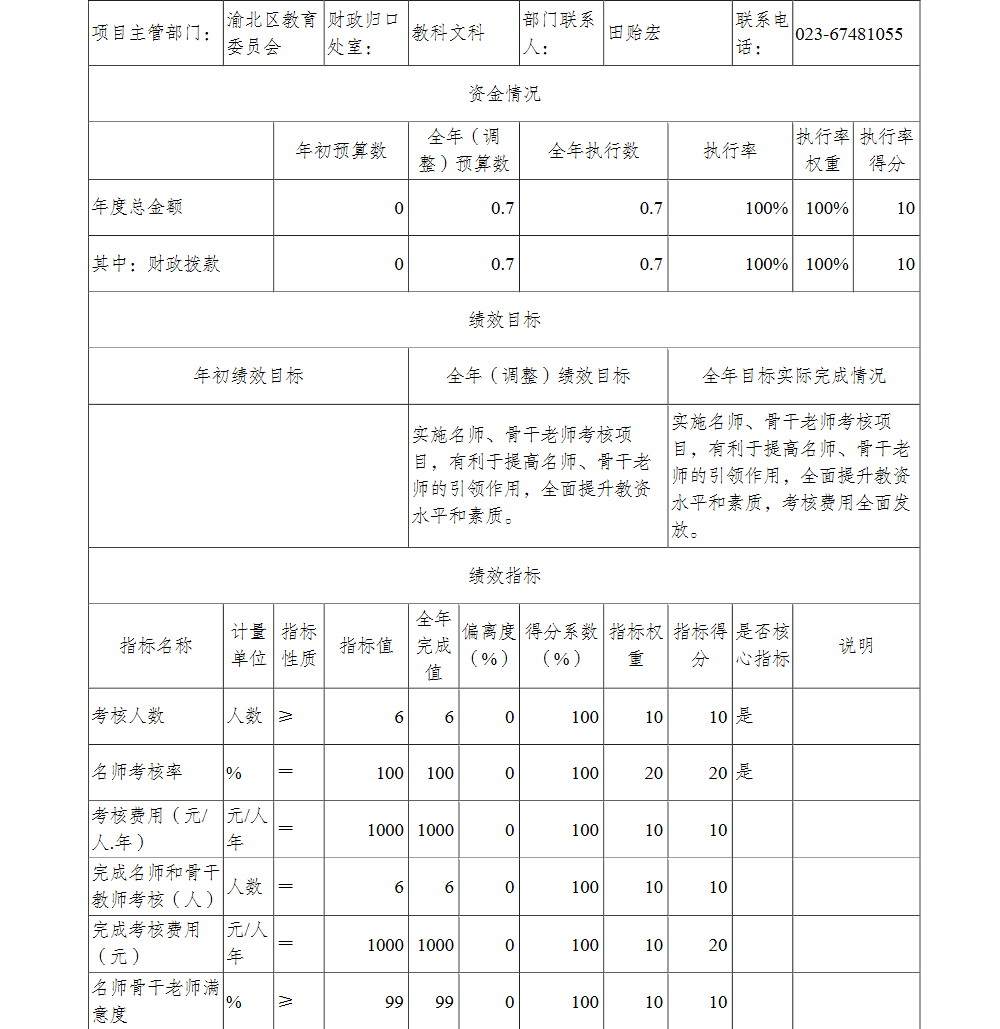 | 项目主管部门： | 渝北区教育委员会 | 财政归口处室： | 教科文科 | 部门联系人： | 田贻宏 | 联系电话： | 023-67481055 |
|---|---|---|---|---|---|---|---|

资金情况

| | 年初预算数 | 全年（调整）预算数 | 全年执行数 | 执行率 | 执行率权重 | 执行率得分 |
|---|---|---|---|---|---|---|
| 年度总金额 | 0 | 0.7 | 0.7 | 100% | 100% | 10 |
| 其中：财政拨款 | 0 | 0.7 | 0.7 | 100% | 100% | 10 |

绩效目标

| 年初绩效目标 | 全年（调整）绩效目标 | 全年目标实际完成情况 |
|---|---|---|
| | 实施名师、骨干老师考核项目，有利于提高名师、骨干老师的引领作用，全面提升教资水平和素质。 | 实施名师、骨干老师考核项目，有利于提高名师、骨干老师的引领作用，全面提升教资水平和素质，考核费用全面发放。 |

绩效指标

| 指标名称 | 计量单位 | 指标性质 | 指标值 | 全年完成值 | 偏离度（%） | 得分系数（%） | 指标权重 | 指标得分 | 是否核心指标 | 说明 |
|---|---|---|---|---|---|---|---|---|---|---|
| 考核人数 | 人数 | ≥ | 6 | 6 | 0 | 100 | 10 | 10 | 是 | |
| 名师考核率 | % | ＝ | 100 | 100 | 0 | 100 | 20 | 20 | 是 | |
| 考核费用（元/人.年） | 元/人年 | ＝ | 1000 | 1000 | 0 | 100 | 10 | 10 | | |
| 完成名师和骨干教师考核（人） | 人数 | ＝ | 6 | 6 | 0 | 100 | 10 | 10 | | |
| 完成考核费用（元） | 元/人年 | ＝ | 1000 | 1000 | 0 | 100 | 10 | 20 | | |
| 名师骨干老师满意度 | % | ≥ | 99 | 99 | 0 | 100 | 10 | 10 | | |